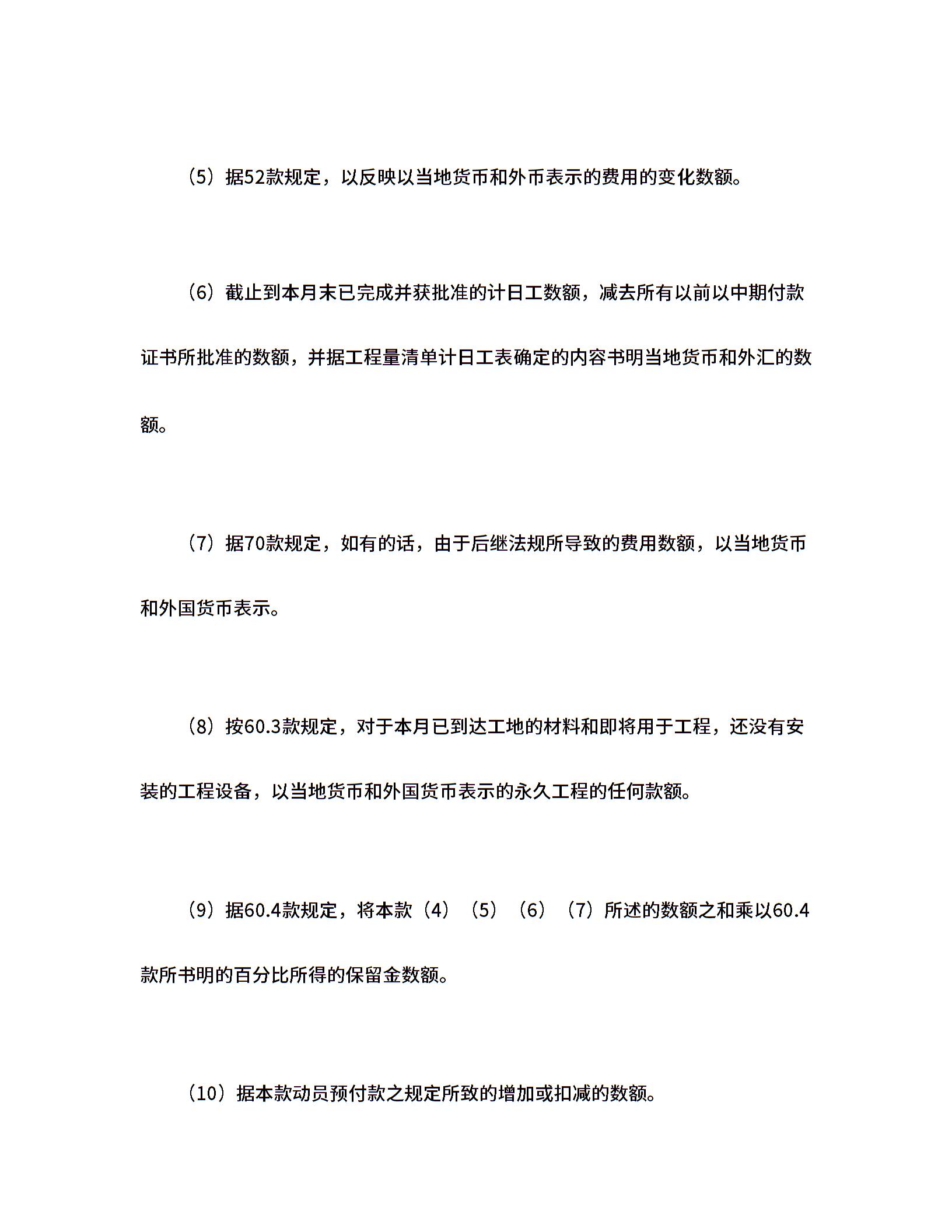 （5）据52款规定，以反映以当地货币和外币表示的费用的变化数额。

（6）截止到本月末已完成并获批准的计日工数额，减去所有以前以中期付款证书所批准的数额，并据工程量清单计日工表确定的内容书明当地货币和外汇的数额。

（7）据70款规定，如有的话，由于后继法规所导致的费用数额，以当地货币和外国货币表示。

（8）按60.3款规定，对于本月已到达工地的材料和即将用于工程，还没有安装的工程设备，以当地货币和外国货币表示的永久工程的任何款额。

（9）据60.4款规定，将本款（4）（5）（6）（7）所述的数额之和乘以60.4款所书明的百分比所得的保留金数额。

（10）据本款动员预付款之规定所致的增加或扣减的数额。